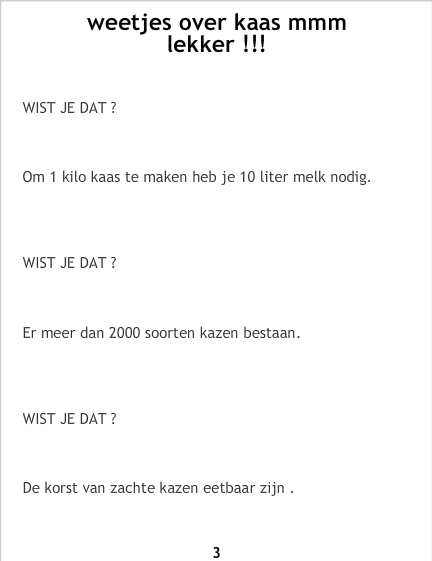 weetjes over kaas mmm
lekker !!!

WIST JE DAT ?

Om 1 kilo kaas te maken heb je 10 liter melk nodig.

WIST JE DAT ?

Er meer dan 2000 soorten kazen bestaan.

WIST JE DAT ?

De korst van zachte kazen eetbaar zijn .

3